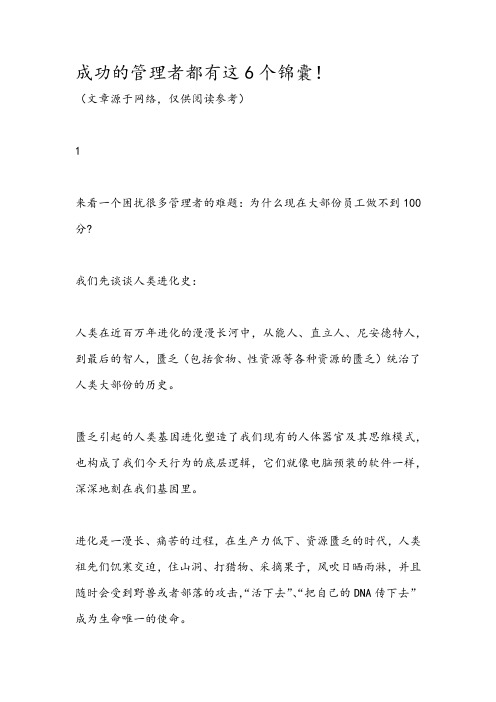 成功的管理者都有这6个锦囊！

（文章源于网络，仅供阅读参考）

1

来看一个困扰很多管理者的难题：为什么现在大部份员工做不到100分？

我们先谈谈人类进化史：

人类在近百万年进化的漫漫长河中，从能人、直立人、尼安德特人，到最后的智人，匮乏（包括食物、性资源等各种资源的匮乏）统治了人类大部份的历史。

匮乏引起的人类基因进化塑造了我们现有的人体器官及其思维模式，也构成了我们今天行为的底层逻辑，它们就像电脑预装的软件一样，深深地刻在我们基因里。

进化是一漫长、痛苦的过程，在生产力低下、资源匮乏的时代，人类祖先们饥寒交迫，住山洞、打猎物、采摘果子，风吹日晒雨淋，并且随时会受到野兽或者部落的攻击，“活下去”、“把自己的DNA传下去”成为生命唯一的使命。